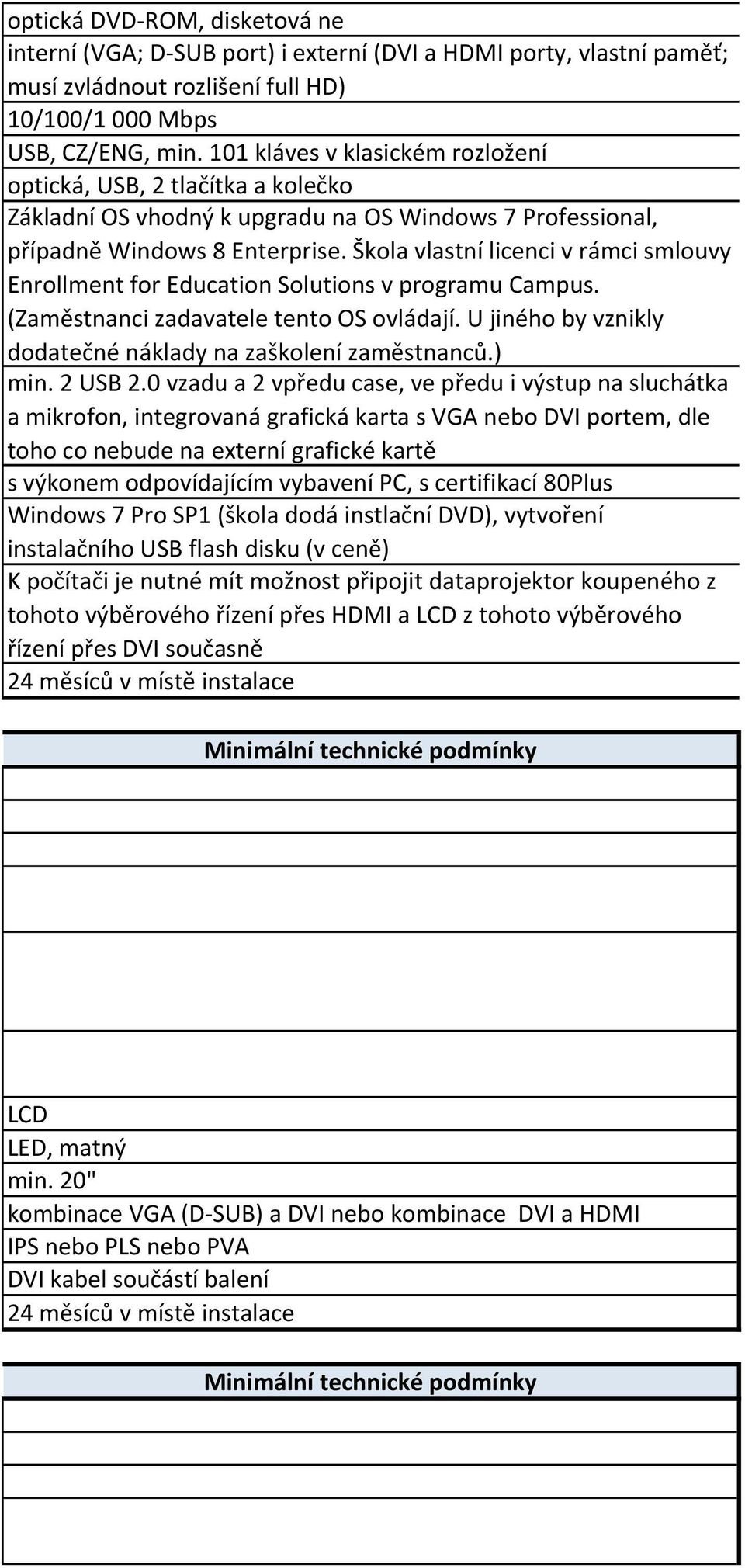 optická DVD-ROM, disketová ne

interní (VGA; D-SUB port) i externí (DVI a HDMI porty, vlastní paměť; musí zvládnout rozlišení full HD)

10/100/1 000 Mbps

USB, CZ/ENG, min. 101 kláves v klasickém rozložení

optická, USB, 2 tlačítka a kolečko

Základní OS vhodný k upgradu na OS Windows 7 Professional, případně Windows 8 Enterprise. Škola vlastní licenci v rámci smlouvy Enrollment for Education Solutions v programu Campus. (Zaměstnanci zadavatele tento OS ovládají. U jiného by vznikly dodatečné náklady na zaškolení zaměstnanců.)

min. 2 USB 2.0 vzadu a 2 vpředu case, ve předu i výstup na sluchátka a mikrofon, integrovaná grafická karta s VGA nebo DVI portem, dle toho co nebude na externí grafické kartě

s výkonem odpovídajícím vybavení PC, s certifikací 80Plus

Windows 7 Pro SP1 (škola dodá instlační DVD), vytvoření instalačního USB flash disku (v ceně)

K počítači je nutné mít možnost připojit dataprojektor koupeného z tohoto výběrového řízení přes HDMI a LCD z tohoto výběrového řízení přes DVI současně

24 měsíců v místě instalace

Minimální technické podmínky

LCD

LED, matný

min. 20"

kombinace VGA (D-SUB) a DVI nebo kombinace DVI a HDMI

IPS nebo PLS nebo PVA

DVI kabel součástí balení

24 měsíců v místě instalace

Minimální technické podmínky